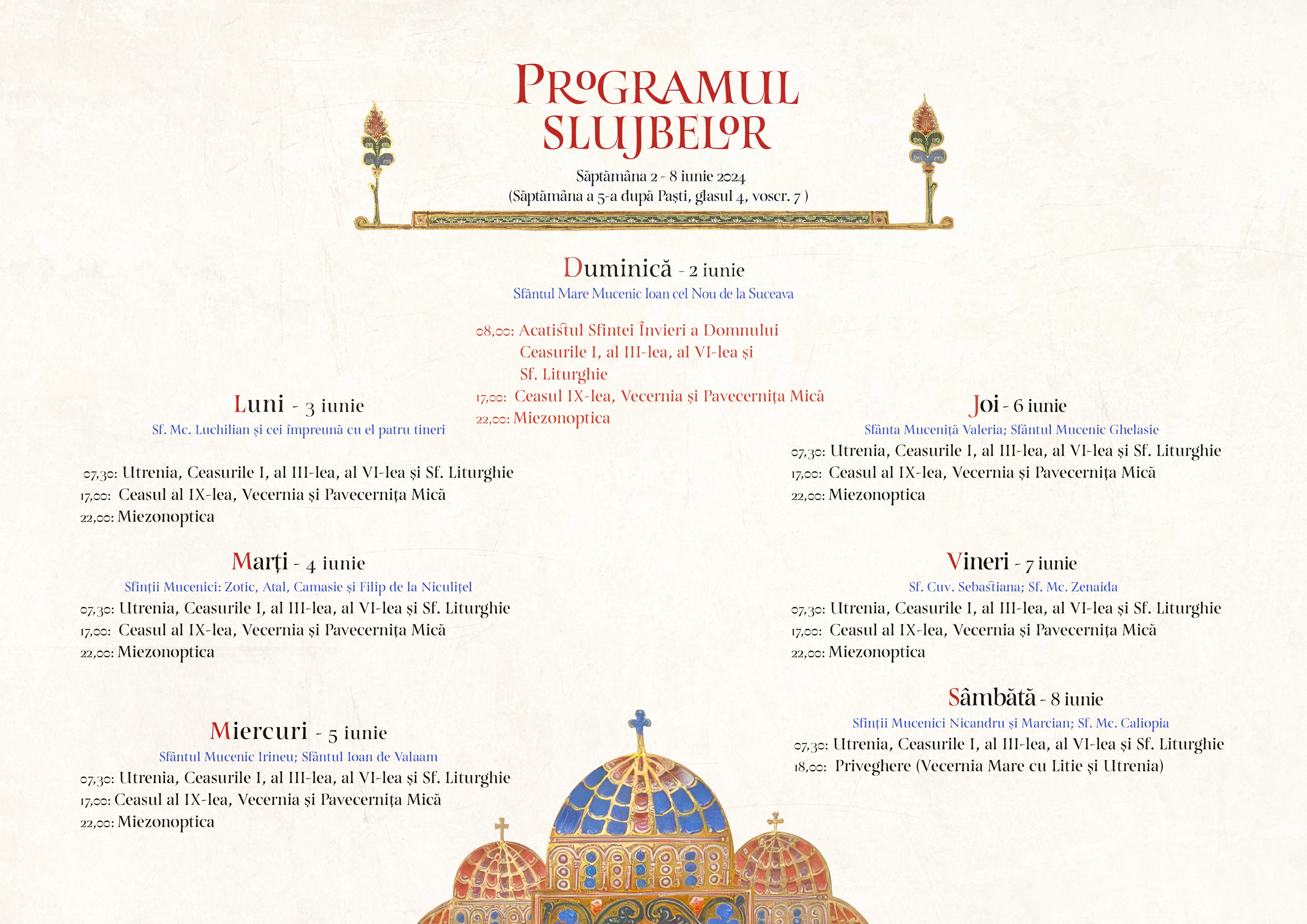 PROGRAMUL SLUJBELOR

Săptămâna 2 - 8 iunie 2024
(Săptămâna a 5-a după Paști, glasul 4, voscr. 7 )

Duminică - 2 iunie
Sfântul Mare Mucenic Ioan cel Nou de la Suceava

08,00: Acatistul Sfintei Învieri a Domnului
Ceasurile I, al III-lea, al VI-lea și
Sf. Liturghie
17,00: Ceasul IX-lea, Vecernia și Pavecernița Mică
22,00: Miezonoptica

Luni - 3 iunie
Sf. Mc. Luchilian și cei împreună cu el patru tineri

07,30: Utrenia, Ceasurile I, al III-lea, al VI-lea și Sf. Liturghie
17,00: Ceasul al IX-lea, Vecernia și Pavecernița Mică
22,00: Miezonoptica

Marți - 4 iunie
Sfinții Mucenici: Zotic, Atal, Camasie și Filip de la Niculițel
07,30: Utrenia, Ceasurile I, al III-lea, al VI-lea și Sf. Liturghie
17,00: Ceasul al IX-lea, Vecernia și Pavecernița Mică
22,00: Miezonoptica

Miercuri - 5 iunie
Sfântul Mucenic Irineu; Sfântul Ioan de Valaam
07,30: Utrenia, Ceasurile I, al III-lea, al VI-lea și Sf. Liturghie
17,00: Ceasul al IX-lea, Vecernia și Pavecernița Mică
22,00: Miezonoptica

Joi - 6 iunie
Sfânta Muceniță Valeria; Sfântul Mucenic Ghelasie
07,30: Utrenia, Ceasurile I, al III-lea, al VI-lea și Sf. Liturghie
17,00: Ceasul al IX-lea, Vecernia și Pavecernița Mică
22,00: Miezonoptica

Vineri - 7 iunie
Sf. Cuv. Sebastiana; Sf. Mc. Zenaida
07,30: Utrenia, Ceasurile I, al III-lea, al VI-lea și Sf. Liturghie
17,00: Ceasul al IX-lea, Vecernia și Pavecernița Mică
22,00: Miezonoptica

Sâmbătă - 8 iunie
Sfinții Mucenici Nicandru și Marcian; Sf. Mc. Caliopia
07,30: Utrenia, Ceasurile I, al III-lea, al VI-lea și Sf. Liturghie
18,00: Priveghere (Vecernia Mare cu Litie și Utrenia)